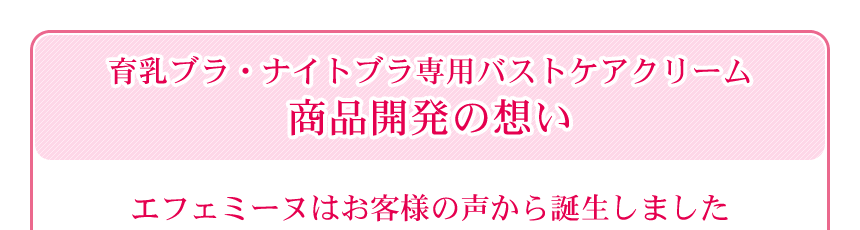 育乳ブラ・ナイトブラ専用バストケアクリーム
商品開発の想い

エフェミーヌはお客様の声から誕生しました